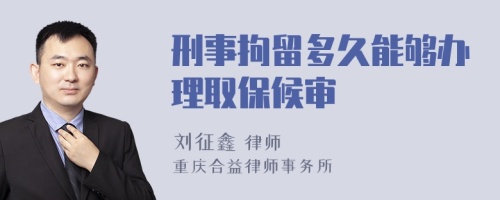 刑事拘留多久能够办理取保候审

刘征鑫 律师
重庆合益律师事务所